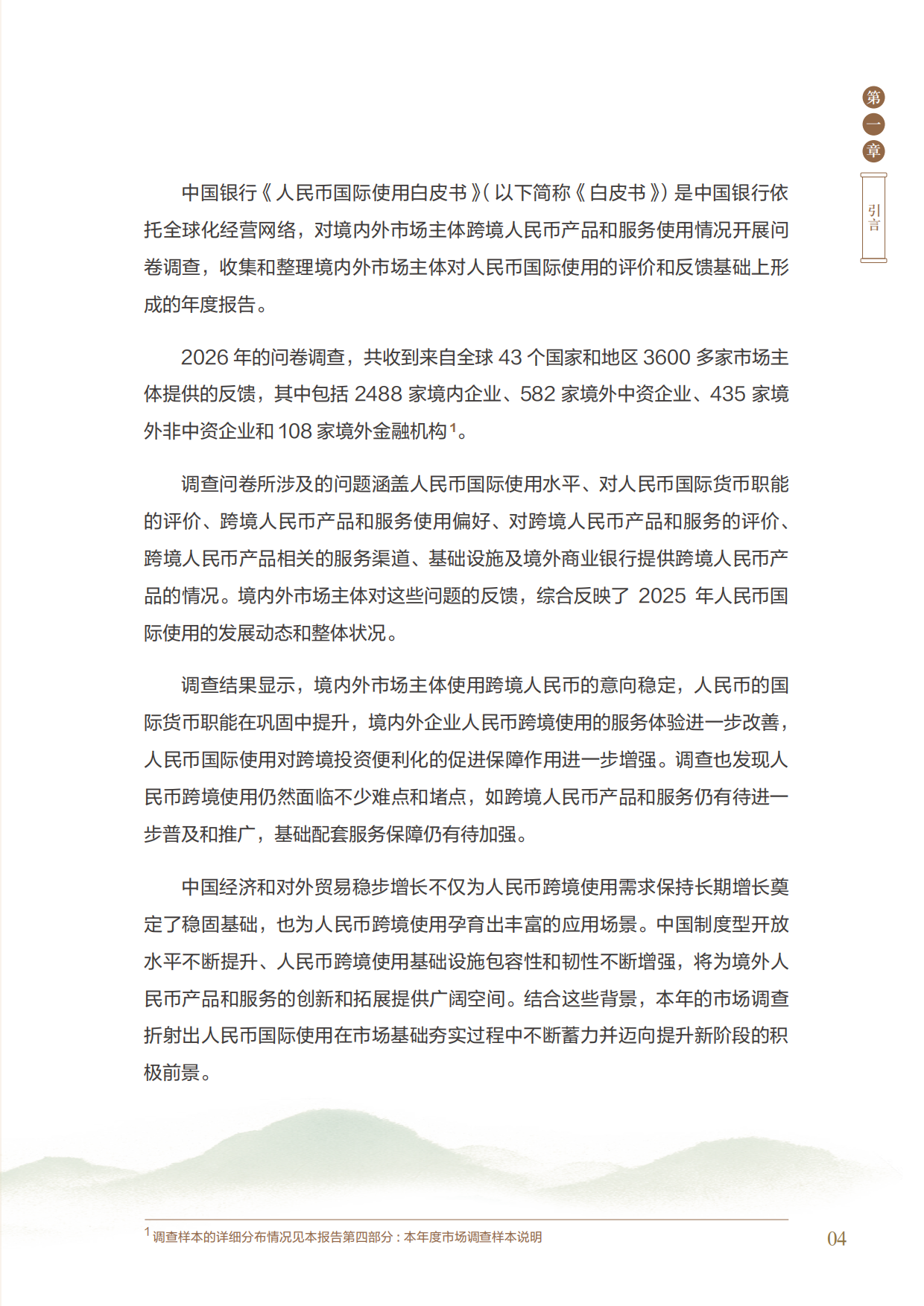 第一章

引言

中国银行《人民币国际使用白皮书》(以下简称《白皮书》)是中国银行依托全球化经营网络，对境内外市场主体跨境人民币产品和服务使用情况开展问卷调查，收集和整理境内外市场主体对人民币国际使用的评价和反馈基础上形成的年度报告。

2026 年的问卷调查，共收到来自全球 43 个国家和地区 3600 多家市场主体提供的反馈，其中包括 2488 家境内企业、582 家境外中资企业、435 家境外非中资企业和 108 家境外金融机构$^1$。

调查问卷所涉及的问题涵盖人民币国际使用水平、对人民币国际货币职能的评价、跨境人民币产品和服务使用偏好、对跨境人民币产品和服务的评价、跨境人民币产品相关的服务渠道、基础设施及境外商业银行提供跨境人民币产品的情况。境内外市场主体对这些问题的反馈，综合反映了 2025 年人民币国际使用的发展动态和整体状况。

调查结果显示，境内外市场主体使用跨境人民币的意向稳定，人民币的国际货币职能在巩固中提升，境内外企业人民币跨境使用的服务体验进一步改善，人民币国际使用对跨境投资便利化的促进保障作用进一步增强。调查也发现人民币跨境使用仍然面临不少难点和堵点，如跨境人民币产品和服务仍有待进一步普及和推广，基础配套服务保障仍有待加强。

中国经济和对外贸易稳步增长不仅为人民币跨境使用需求保持长期增长奠定了稳固基础，也为人民币跨境使用孕育出丰富的应用场景。中国制度型开放水平不断提升、人民币跨境使用基础设施包容性和韧性不断增强，将为境外人民币产品和服务的创新和拓展提供广阔空间。结合这些背景，本年的市场调查折射出人民币国际使用在市场基础夯实过程中不断蓄力并迈向提升新阶段的积极前景。

$^1$ 调查样本的详细分布情况见本报告第四部分：本年度市场调查样本说明

04